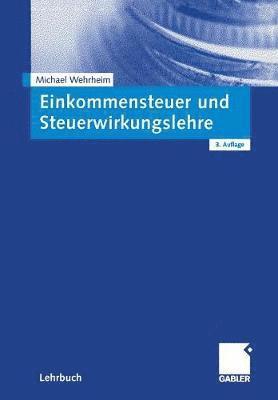 Michael Wehrheim

Einkommensteuer und Steuerwirkungslehre

3. Auflage

Lehrbuch

GABLER